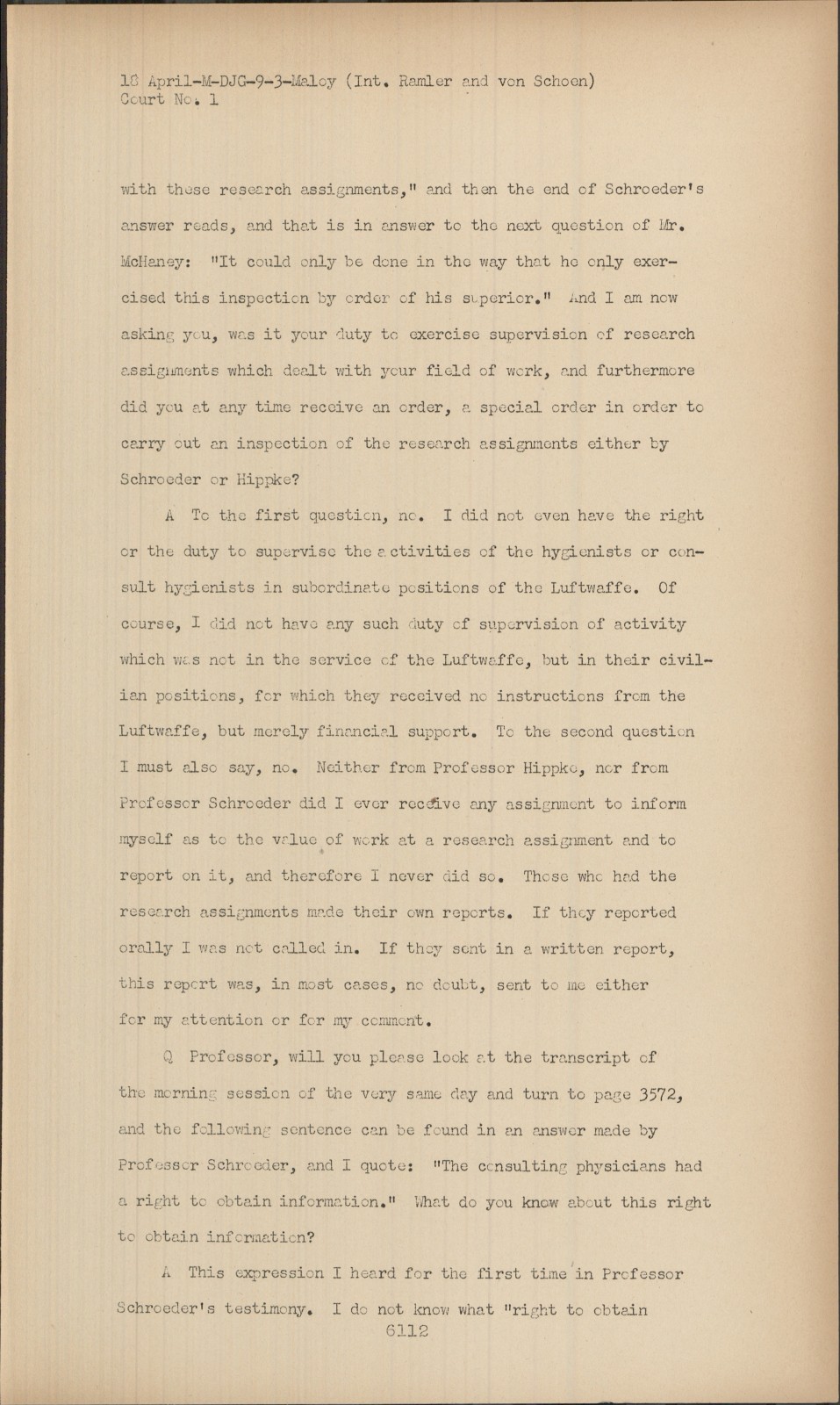 18 April-M-DJG-9-3-Maloy (Int. Ramler and von Schoen)
Court No. 1

with these research assignments," and then the end of Schroeder's answer reads, and that is in answer to the next question of Mr. McHaney: "It could only be done in the way that he only exercised this inspection by order of his superior." And I am now asking you, was it your duty to exercise supervision of research assignments which dealt with your field of work, and furthermore did you at any time receive an order, a special order in order to carry out an inspection of the research assignments either by Schroeder or Hippke?

A To the first question, no. I did not even have the right or the duty to supervise the activities of the hygienists or consult hygienists in subordinate positions of the Luftwaffe. Of course, I did not have any such duty of supervision of activity which was not in the service of the Luftwaffe, but in their civilian positions, for which they received no instructions from the Luftwaffe, but merely financial support. To the second question I must also say, no. Neither from Professor Hippke, nor from Professor Schroeder did I ever receive any assignment to inform myself as to the value of work at a research assignment and to report on it, and therefore I never did so. Those who had the research assignments made their own reports. If they reported orally I was not called in. If they sent in a written report, this report was, in most cases, no doubt, sent to me either for my attention or for my comment.

Q Professor, will you please look at the transcript of the morning session of the very same day and turn to page 3572, and the following sentence can be found in an answer made by Professor Schroeder, and I quote: "The consulting physicians had a right to obtain information." What do you know about this right to obtain information?

A This expression I heard for the first time in Professor Schroeder's testimony. I do not know what "right to obtain

6112